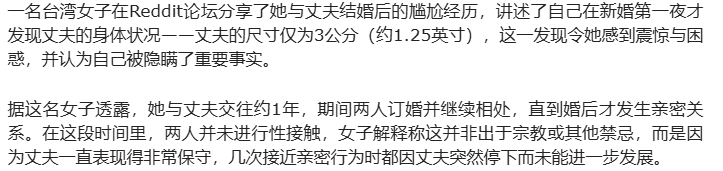 一名台湾女子在Reddit论坛分享了她与丈夫结婚后的尴尬经历，讲述了自己在新婚第一夜才发现丈夫的身体状况——丈夫的尺寸仅为3公分（约1.25英寸），这一发现令她感到震惊与困惑，并认为自己被隐瞒了重要事实。

据这名女子透露，她与丈夫交往约1年，期间两人订婚并继续相处，直到婚后才发生亲密关系。在这段时间里，两人并未进行性接触，女子解释称这并非出于宗教或其他禁忌，而是因为丈夫一直表现得非常保守，几次接近亲密行为时都因丈夫突然停下而未能进一步发展。